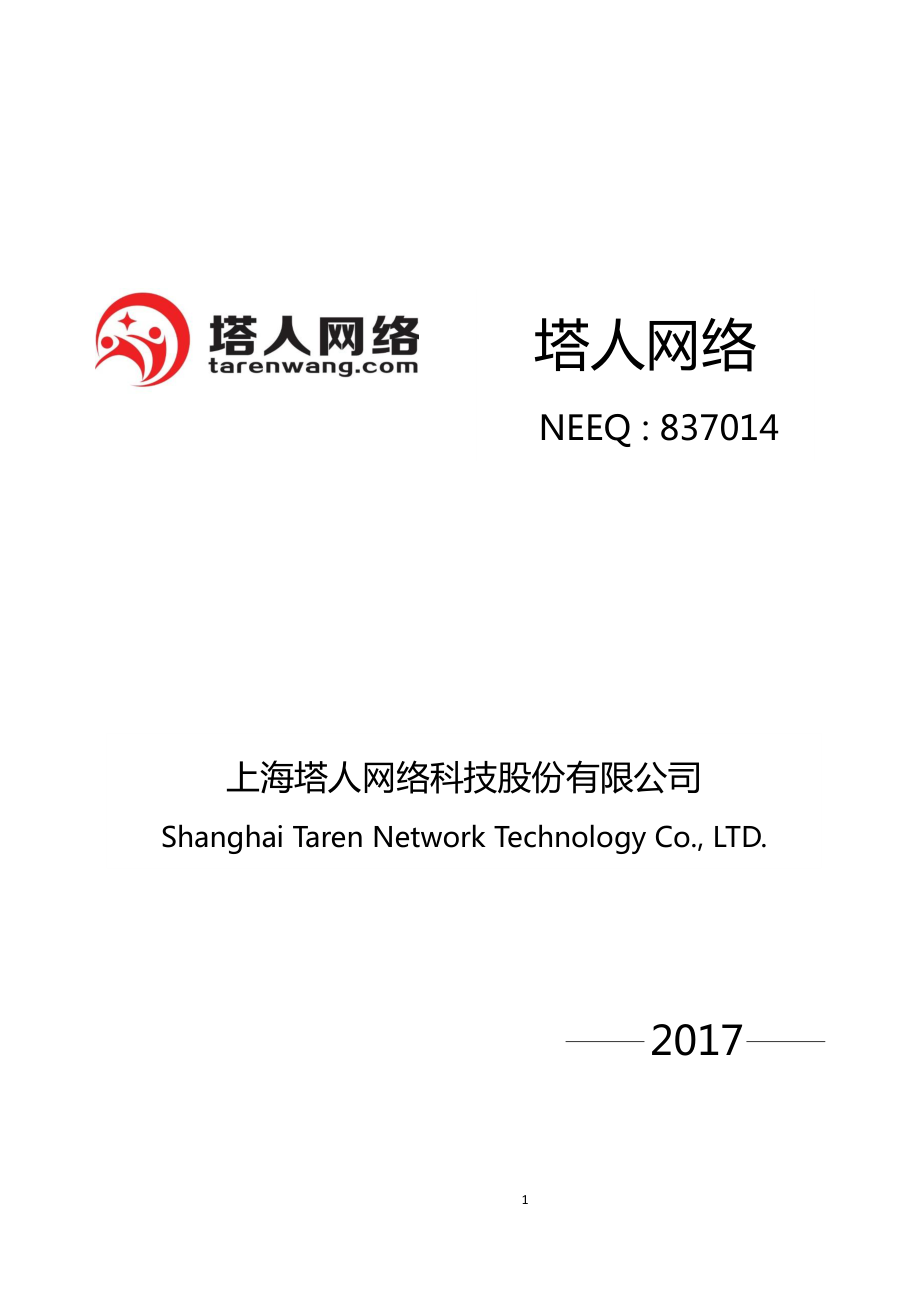 塔人网络
tarenwang.com

塔人网络

NEEQ : 837014

上海塔人网络科技股份有限公司
Shanghai Taren Network Technology Co., LTD.

2017

1